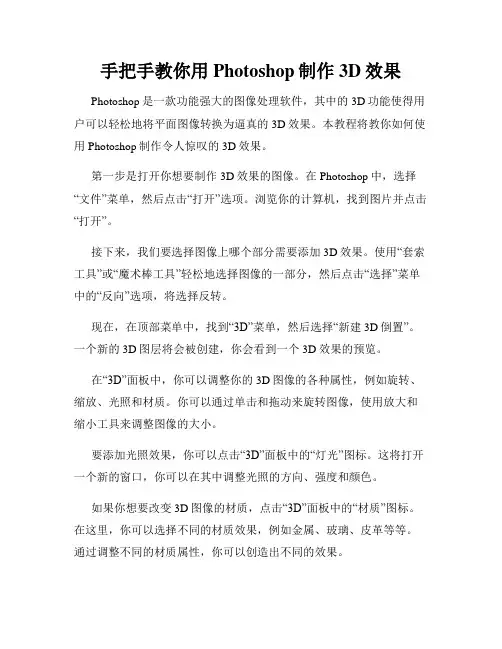 手把手教你用 Photoshop 制作 3D 效果

Photoshop 是一款功能强大的图像处理软件，其中的 3D 功能使得用户可以轻松地将平面图像转换为逼真的 3D 效果。本教程将教你如何使用 Photoshop 制作令人惊叹的 3D 效果。

第一步是打开你想要制作 3D 效果的图像。在 Photoshop 中，选择“文件”菜单，然后点击“打开”选项。浏览你的计算机，找到图片并点击“打开”。

接下来，我们要选择图像上哪个部分需要添加 3D 效果。使用“套索工具”或“魔术棒工具”轻松地选择图像的一部分，然后点击“选择”菜单中的“反向”选项，将选择反转。

现在，在顶部菜单中，找到“3D”菜单，然后选择“新建 3D 倒置”。一个新的 3D 图层将会被创建，你会看到一个 3D 效果的预览。

在“3D”面板中，你可以调整你的 3D 图像的各种属性，例如旋转、缩放、光照和材质。你可以通过单击和拖动来旋转图像，使用放大和缩小工具来调整图像的大小。

要添加光照效果，你可以点击“3D”面板中的“灯光”图标。这将打开一个新的窗口，你可以在其中调整光照的方向、强度和颜色。

如果你想要改变 3D 图像的材质，点击“3D”面板中的“材质”图标。在这里，你可以选择不同的材质效果，例如金属、玻璃、皮革等等。通过调整不同的材质属性，你可以创造出不同的效果。